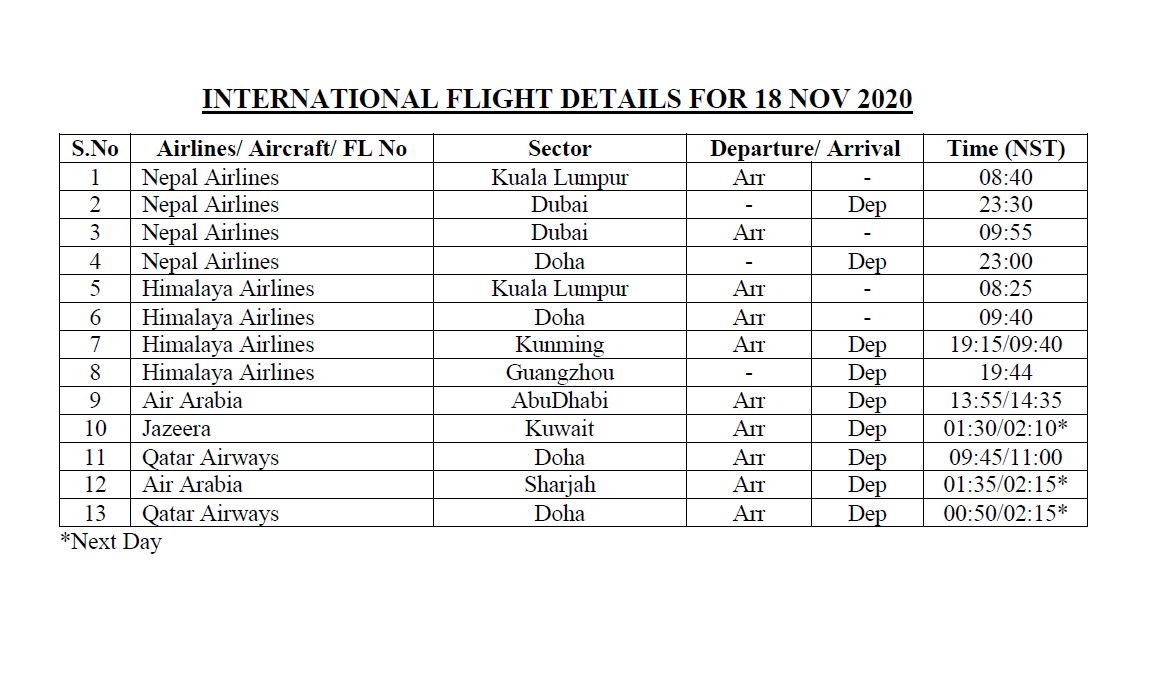 INTERNATIONAL FLIGHT DETAILS FOR 18 NOV 2020

| S.No | Airlines/ Aircraft/ FL No | Sector | Departure/ Arrival | | Time (NST) |
|---|---|---|---|---|---|
| 1 | Nepal Airlines | Kuala Lumpur | Arr | - | 08:40 |
| 2 | Nepal Airlines | Dubai | - | Dep | 23:30 |
| 3 | Nepal Airlines | Dubai | Arr | - | 09:55 |
| 4 | Nepal Airlines | Doha | - | Dep | 23:00 |
| 5 | Himalaya Airlines | Kuala Lumpur | Arr | - | 08:25 |
| 6 | Himalaya Airlines | Doha | Arr | - | 09:40 |
| 7 | Himalaya Airlines | Kunming | Arr | Dep | 19:15/09:40 |
| 8 | Himalaya Airlines | Guangzhou | - | Dep | 19:44 |
| 9 | Air Arabia | AbuDhabi | Arr | Dep | 13:55/14:35 |
| 10 | Jazeera | Kuwait | Arr | Dep | 01:30/02:10* |
| 11 | Qatar Airways | Doha | Arr | Dep | 09:45/11:00 |
| 12 | Air Arabia | Sharjah | Arr | Dep | 01:35/02:15* |
| 13 | Qatar Airways | Doha | Arr | Dep | 00:50/02:15* |

*Next Day